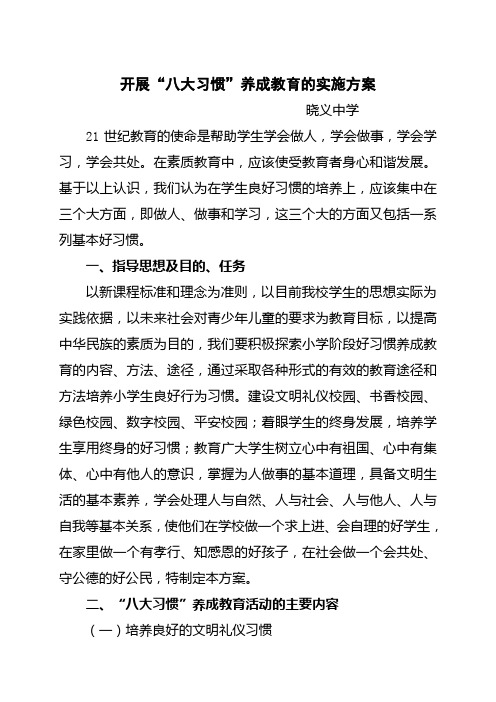 开展“八大习惯”养成教育的实施方案

晓义中学

21 世纪教育的使命是帮助学生学会做人，学会做事，学会学习，学会共处。在素质教育中，应该使受教育者身心和谐发展。基于以上认识，我们认为在学生良好习惯的培养上，应该集中在三个大方面，即做人、做事和学习，这三个大的方面又包括一系列基本好习惯。

一、指导思想及目的、任务

以新课程标准和理念为准则，以目前我校学生的思想实际为实践依据，以未来社会对青少年儿童的要求为教育目标，以提高中华民族的素质为目的，我们要积极探索小学阶段好习惯养成教育的内容、方法、途径，通过采取各种形式的有效的教育途径和方法培养小学生良好行为习惯。建设文明礼仪校园、书香校园、绿色校园、数字校园、平安校园；着眼学生的终身发展，培养学生享用终身的好习惯；教育广大学生树立心中有祖国、心中有集体、心中有他人的意识，掌握为人做事的基本道理，具备文明生活的基本素养，学会处理人与自然、人与社会、人与他人、人与自我等基本关系，使他们在学校做一个求上进、会自理的好学生，在家里做一个有孝行、知感恩的好孩子，在社会做一个会共处、守公德的好公民，特制定本方案。

二、“八大习惯”养成教育活动的主要内容

（一）培养良好的文明礼仪习惯